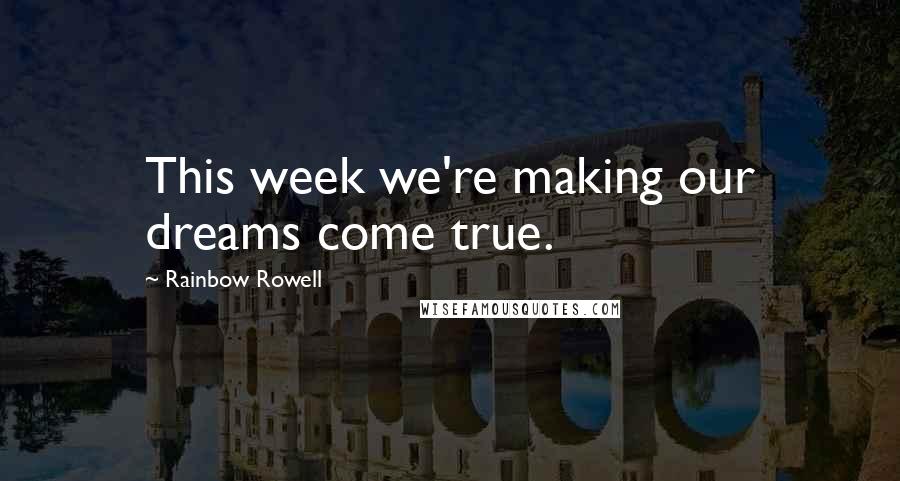 This week we're making our dreams come true.

~ Rainbow Rowell

WISEFAMOUSQUOTES.COM